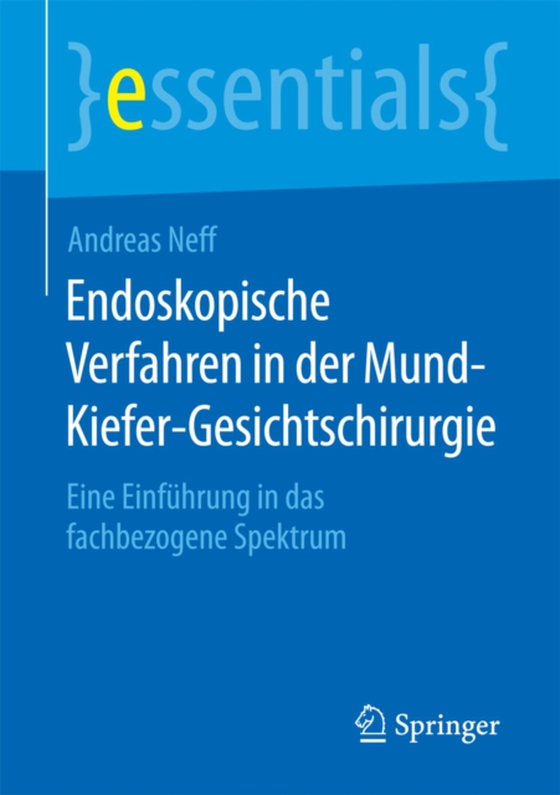 }essentials{

Andreas Neff

Endoskopische Verfahren in der Mund-Kiefer-Gesichtschirurgie

Eine Einführung in das fachbezogene Spektrum

Springer